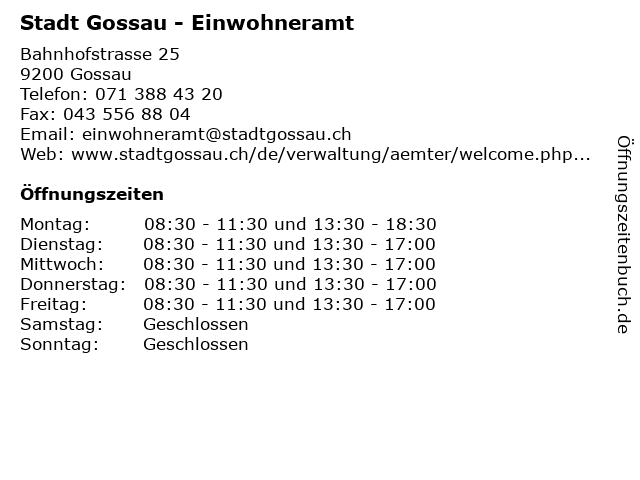 Stadt Gossau - Einwohneramt

Bahnhofstrasse 25
9200 Gossau
Telefon: 071 388 43 20
Fax: 043 556 88 04
Email: einwohneramt@stadtgossau.ch
Web: www.stadtgossau.ch/de/verwaltung/aemter/welcome.php...

Öffnungszeiten

| | |
|---|---|
| Montag: | 08:30 - 11:30 und 13:30 - 18:30 |
| Dienstag: | 08:30 - 11:30 und 13:30 - 17:00 |
| Mittwoch: | 08:30 - 11:30 und 13:30 - 17:00 |
| Donnerstag: | 08:30 - 11:30 und 13:30 - 17:00 |
| Freitag: | 08:30 - 11:30 und 13:30 - 17:00 |
| Samstag: | Geschlossen |
| Sonntag: | Geschlossen |

Öffnungszeitenbuch.de